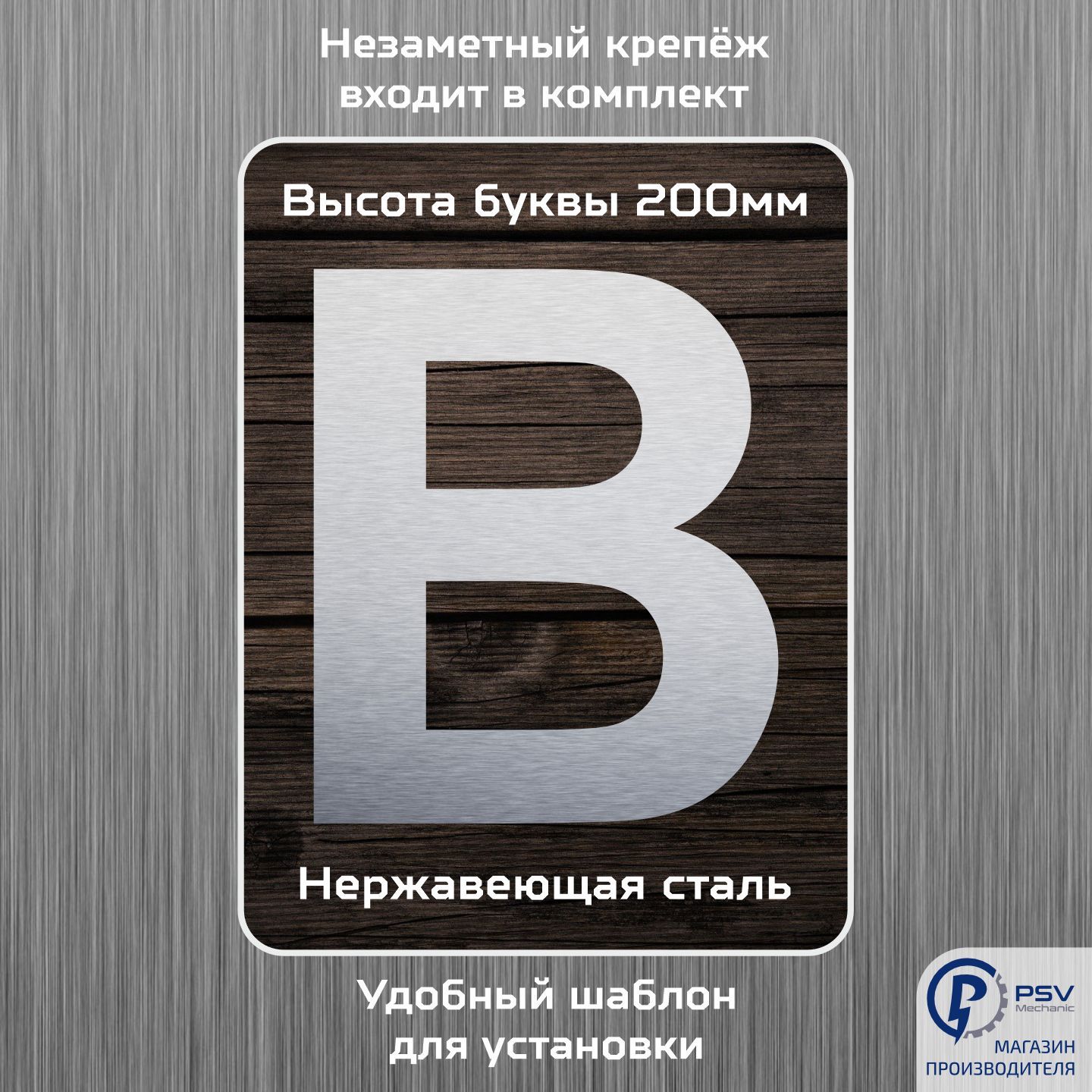 Незаметный крепёж входит в комплект

Высота буквы 200мм

В

Нержавеющая сталь

Удобный шаблон для установки

PSV Mechanic

МАГАЗИН ПРОИЗВОДИТЕЛЯ